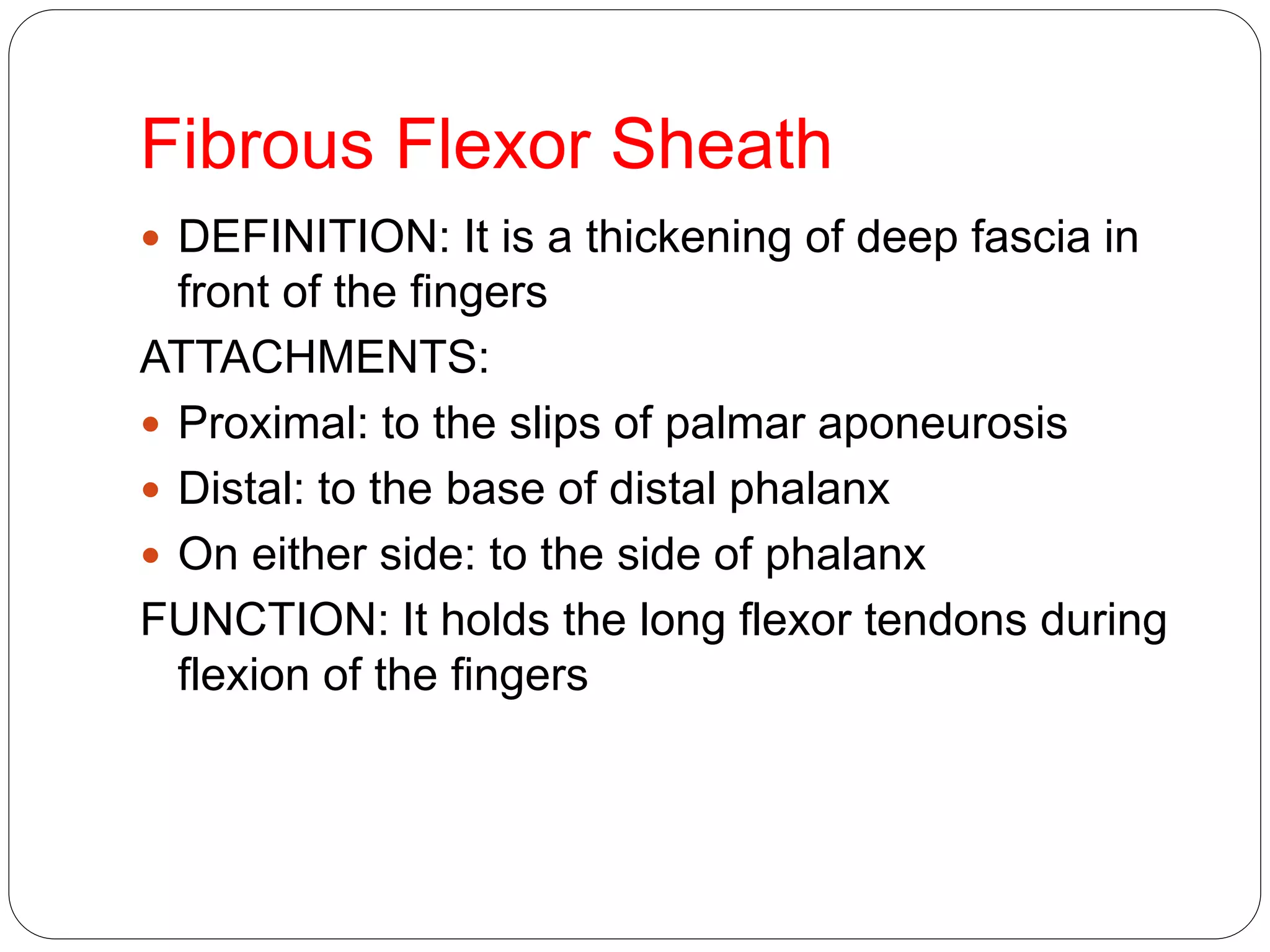 Fibrous Flexor Sheath

- DEFINITION: It is a thickening of deep fascia in front of the fingers

ATTACHMENTS:

- Proximal: to the slips of palmar aponeurosis
- Distal: to the base of distal phalanx
- On either side: to the side of phalanx

FUNCTION: It holds the long flexor tendons during flexion of the fingers